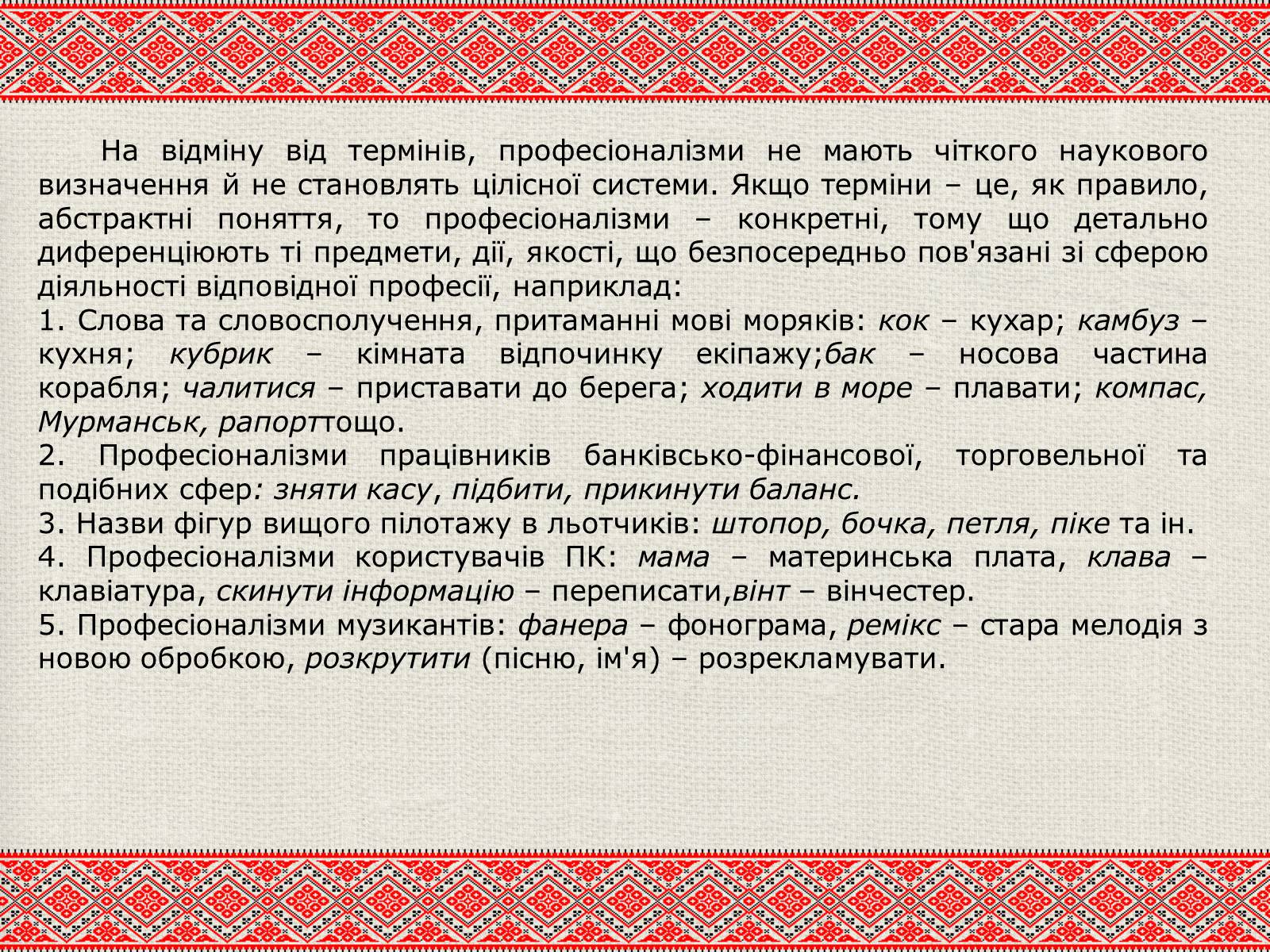 На відміну від термінів, професіоналізми не мають чіткого наукового визначення й не становлять цілісної системи. Якщо терміни – це, як правило, абстрактні поняття, то професіоналізми – конкретні, тому що детально диференціюють ті предмети, дії, якості, що безпосередньо пов'язані зі сферою діяльності відповідної професії, наприклад:

1. Слова та словосполучення, притаманні мові моряків: кок – кухар; камбуз – кухня; кубрик – кімната відпочинку екіпажу;бак – носова частина корабля; чалитися – приставати до берега; ходити в море – плавати; компас, Мурманськ, рапорттощо.

2. Професіоналізми працівників банківсько-фінансової, торговельної та подібних сфер: зняти касу, підбити, прикинути баланс.

3. Назви фігур вищого пілотажу в льотчиків: штопор, бочка, петля, піке та ін.

4. Професіоналізми користувачів ПК: мама – материнська плата, клава – клавіатура, скинути інформацію – переписати,вінт – вінчестер.

5. Професіоналізми музикантів: фанера – фонограма, ремікс – стара мелодія з новою обробкою, розкрутити (пісню, ім'я) – розрекламувати.